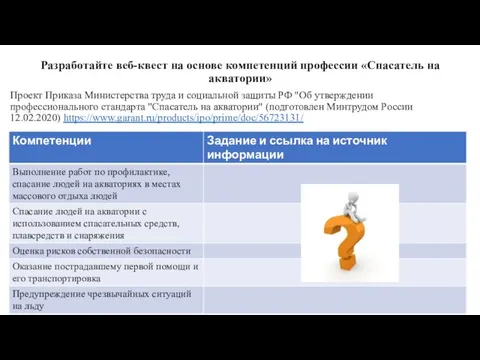 Разработайте веб-квест на основе компетенций профессии «Спасатель на акватории»

Проект Приказа Министерства труда и социальной защиты РФ "Об утверждении профессионального стандарта "Спасатель на акватории" (подготовлен Минтрудом России 12.02.2020) https://www.garant.ru/products/ipo/prime/doc/56723131/

| Компетенции | Задание и ссылка на источник информации |
|---|---|
| Выполнение работ по профилактике, спасание людей на акваториях в местах массового отдыха людей | |
| Спасание людей на акватории с использованием спасательных средств, плавсредств и снаряжения | |
| Оценка рисков собственной безопасности | |
| Оказание пострадавшему первой помощи и его транспортировка | |
| Предупреждение чрезвычайных ситуаций на льду | |